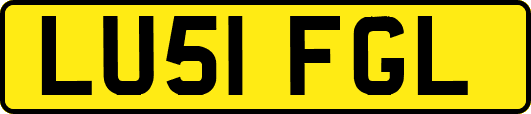 LU51 FGL